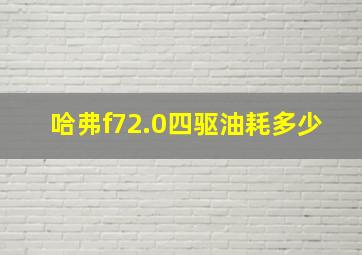 哈弗f72.0四驱油耗多少